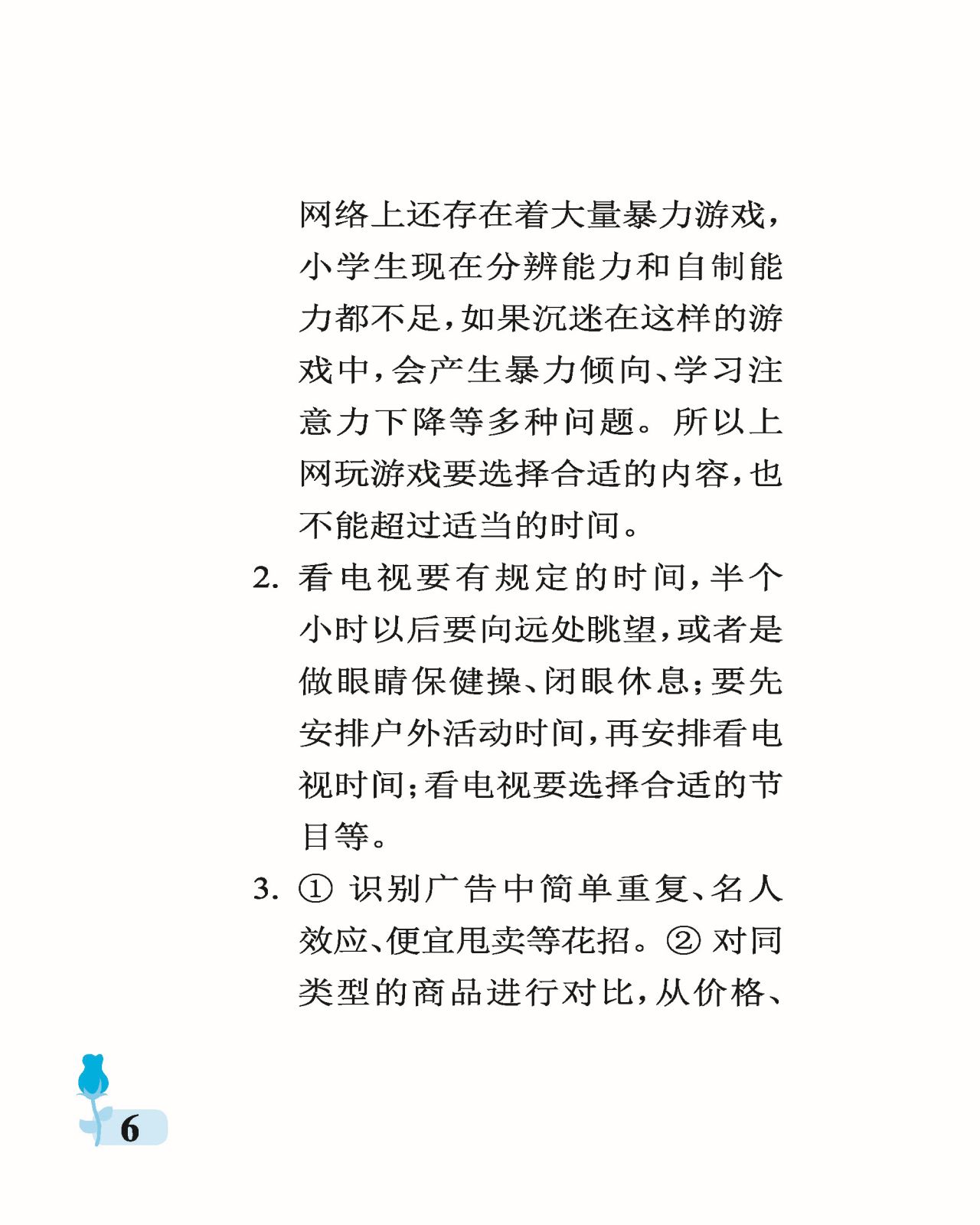 网络上还存在着大量暴力游戏，小学生现在分辨能力和自制能力都不足，如果沉迷在这样的游戏中，会产生暴力倾向、学习注意力下降等多种问题。所以上网玩游戏要选择合适的内容，也不能超过适当的时间。

2. 看电视要有规定的时间，半个小时以后要向远处眺望，或者是做眼睛保健操、闭眼休息；要先安排户外活动时间，再安排看电视时间；看电视要选择合适的节目等。

3. ① 识别广告中简单重复、名人效应、便宜甩卖等花招。② 对同类型的商品进行对比，从价格、

6